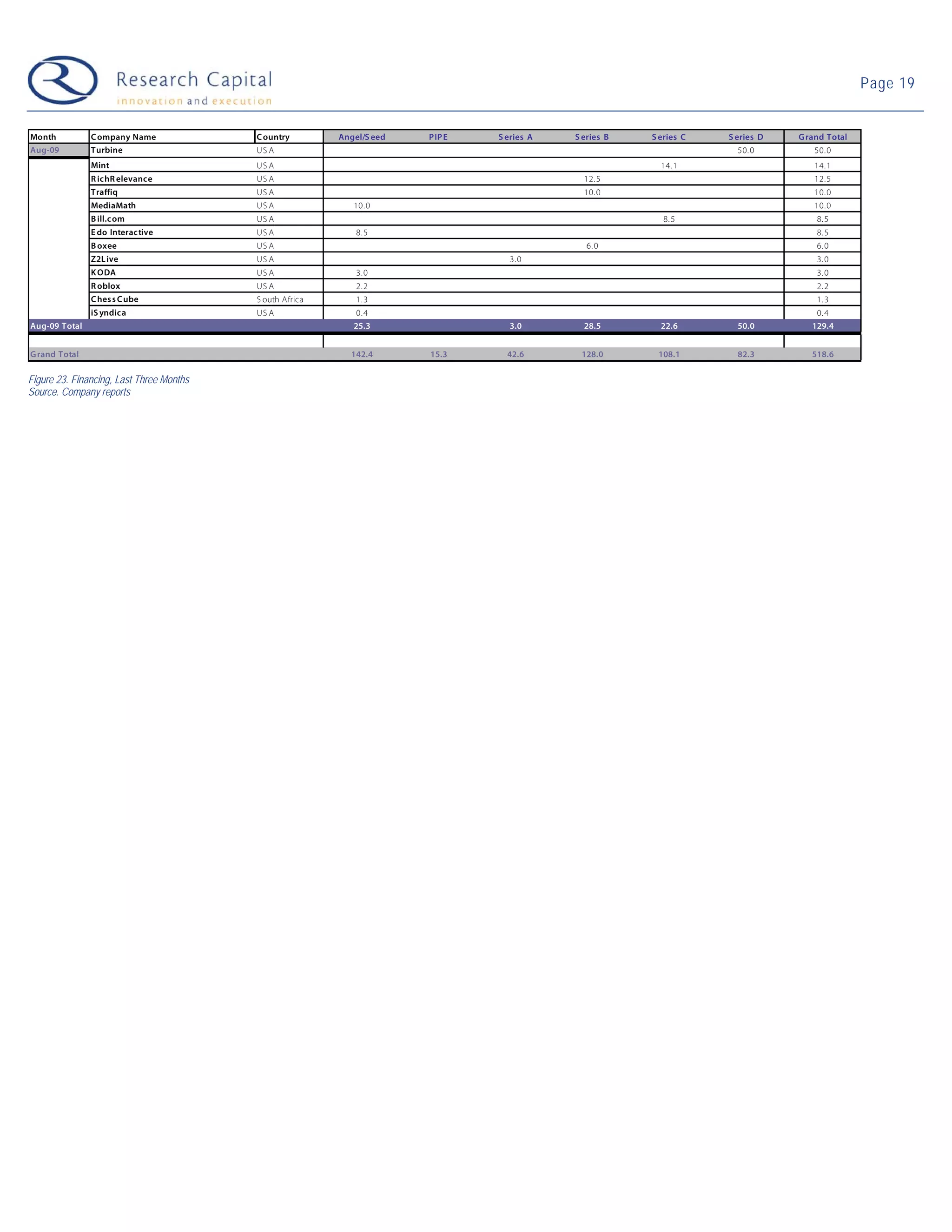 Research Capital
innovation and execution

Page 19

| Month | Company Name | Country | Angel/Seed | PIPE | Series A | Series B | Series C | Series D | Grand Total |
|---|---|---|---|---|---|---|---|---|---|
| Aug-09 | Turbine | USA | | | | | | 50.0 | 50.0 |
| | Mint | USA | | | | | 14.1 | | 14.1 |
| | RichRelevance | USA | | | | 12.5 | | | 12.5 |
| | Traffiq | USA | | | | 10.0 | | | 10.0 |
| | MediaMath | USA | 10.0 | | | | | | 10.0 |
| | Bill.com | USA | | | | | 8.5 | | 8.5 |
| | Edo Interactive | USA | 8.5 | | | | | | 8.5 |
| | Boxee | USA | | | | 6.0 | | | 6.0 |
| | Z2Live | USA | | | 3.0 | | | | 3.0 |
| | KODA | USA | 3.0 | | | | | | 3.0 |
| | Roblox | USA | 2.2 | | | | | | 2.2 |
| | ChessCube | South Africa | 1.3 | | | | | | 1.3 |
| | iSyndica | USA | 0.4 | | | | | | 0.4 |
| Aug-09 Total | | | 25.3 | | 3.0 | 28.5 | 22.6 | 50.0 | 129.4 |
| | | | | | | | | | |
| Grand Total | | | 142.4 | 15.3 | 42.6 | 128.0 | 108.1 | 82.3 | 518.6 |

Figure 23. Financing, Last Three Months
Source. Company reports